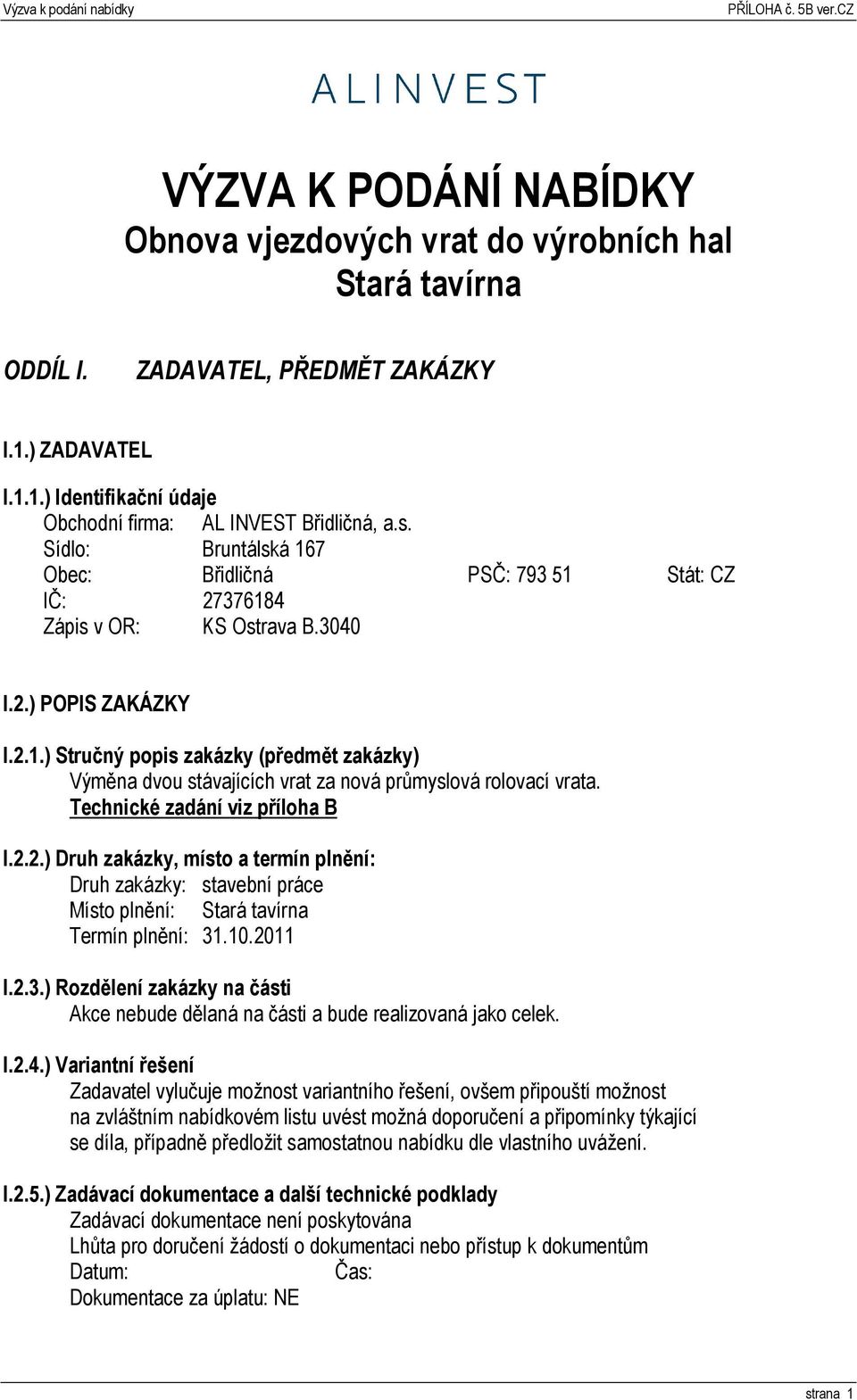 Výzva k podání nabídky PŘÍLOHA č. 5B ver.CZ

ALINVEST

VÝZVA K PODÁNÍ NABÍDKY
Obnova vjezdových vrat do výrobních hal
Stará tavírna

ODDÍL I. ZADAVATEL, PŘEDMĚT ZAKÁZKY

I.1.) ZADAVATEL

I.1.1.) Identifikační údaje
Obchodní firma: AL INVEST Břidličná, a.s.
Sídlo: Bruntálská 167
Obec: Břidličná PSČ: 793 51 Stát: CZ
IČ: 27376184
Zápis v OR: KS Ostrava B.3040

I.2.) POPIS ZAKÁZKY

I.2.1.) Stručný popis zakázky (předmět zakázky)
Výměna dvou stávajících vrat za nová průmyslová rolovací vrata.
Technické zadání viz příloha B

I.2.2.) Druh zakázky, místo a termín plnění:
Druh zakázky: stavební práce
Místo plnění: Stará tavírna
Termín plnění: 31.10.2011

I.2.3.) Rozdělení zakázky na části
Akce nebude dělaná na části a bude realizovaná jako celek.

I.2.4.) Variantní řešení
Zadavatel vylučuje možnost variantního řešení, ovšem připouští možnost na zvláštním nabídkovém listu uvést možná doporučení a připomínky týkající se díla, případně předložit samostatnou nabídku dle vlastního uvážení.

I.2.5.) Zadávací dokumentace a další technické podklady
Zadávací dokumentace není poskytována
Lhůta pro doručení žádostí o dokumentaci nebo přístup k dokumentům
Datum: Čas:
Dokumentace za úplatu: NE

strana 1